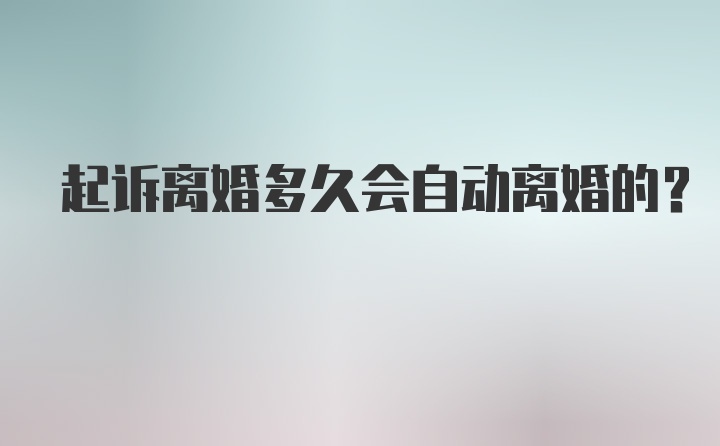 起诉离婚多久会自动离婚的？